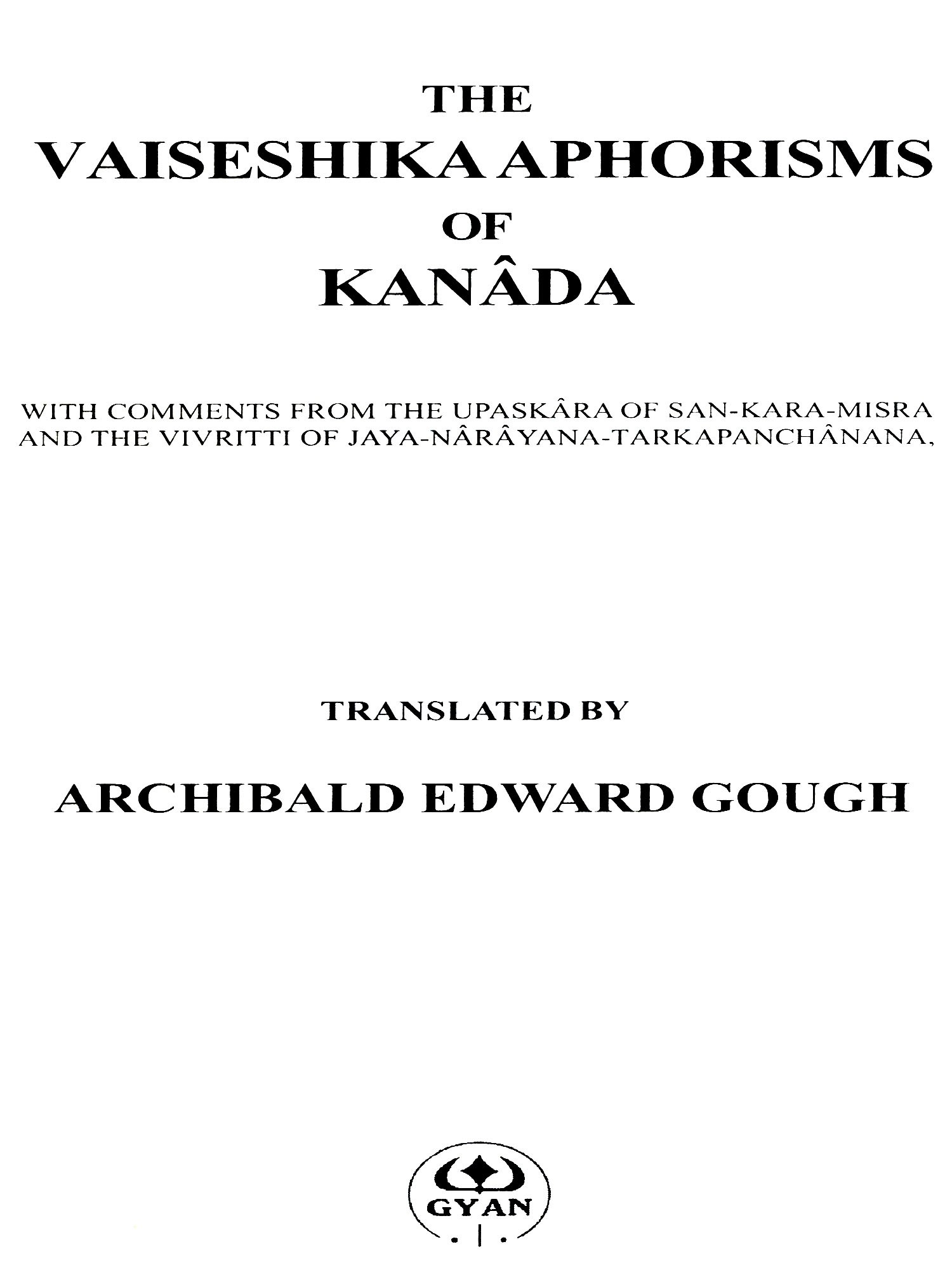 THE

VAISESHIKA APHORISMS

OF

KANÂDA

WITH COMMENTS FROM THE UPASKÂRA OF SAN-KARA-MISRA AND THE VIVRITTI OF JAYA-NÂRÂYANA-TARKAPANCHÂNANA,

TRANSLATED BY

ARCHIBALD EDWARD GOUGH

GYAN